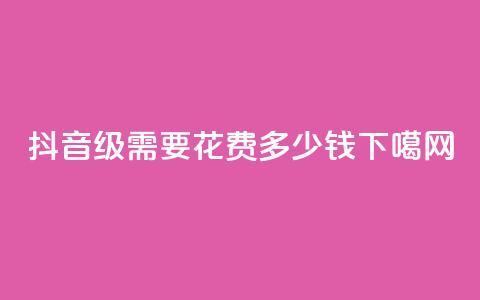 抖音级需要花费多少钱下噶网